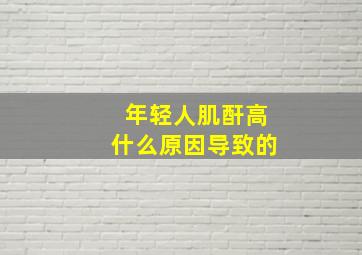 年轻人肌酐高
什么原因导致的